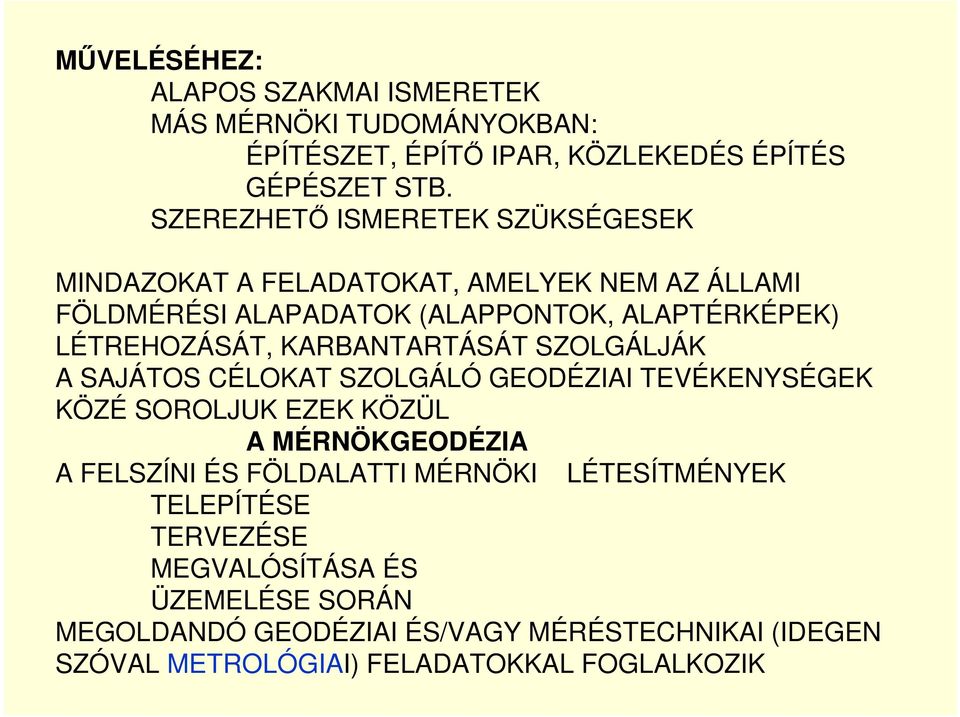 MŰVELÉSÉHEZ:
ALAPOS SZAKMAI ISMERETEK
MÁS MÉRNÖKI TUDOMÁNYOKBAN:
ÉPÍTÉSZET, ÉPÍTŐ IPAR, KÖZLEKEDÉS ÉPÍTÉS
GÉPÉSZET STB.
SZEREZHETŐ ISMERETEK SZÜKSÉGESEK

MINDAZOKAT A FELADATOKAT, AMELYEK NEM AZ ÁLLAMI FÖLDMÉRÉSI ALAPADATOK (ALAPPONTOK, ALAPTÉRKÉPEK) LÉTREHOZÁSÁT, KARBANTARTÁSÁT SZOLGÁLJÁK
A SAJÁTOS CÉLOKAT SZOLGÁLÓ GEODÉZIAI TEVÉKENYSÉGEK KÖZÉ SOROLJUK EZEK KÖZÜL
A MÉRNÖKGEODÉZIA
A FELSZÍNI ÉS FÖLDALATTI MÉRNÖKI LÉTESÍTMÉNYEK
TELEPÍTÉSE
TERVEZÉSE
MEGVALÓSÍTÁSA ÉS
ÜZEMELÉSE SORÁN
MEGOLDANDÓ GEODÉZIAI ÉS/VAGY MÉRÉSTECHNIKAI (IDEGEN SZÓVAL METROLÓGIAI) FELADATOKKAL FOGLALKOZIK